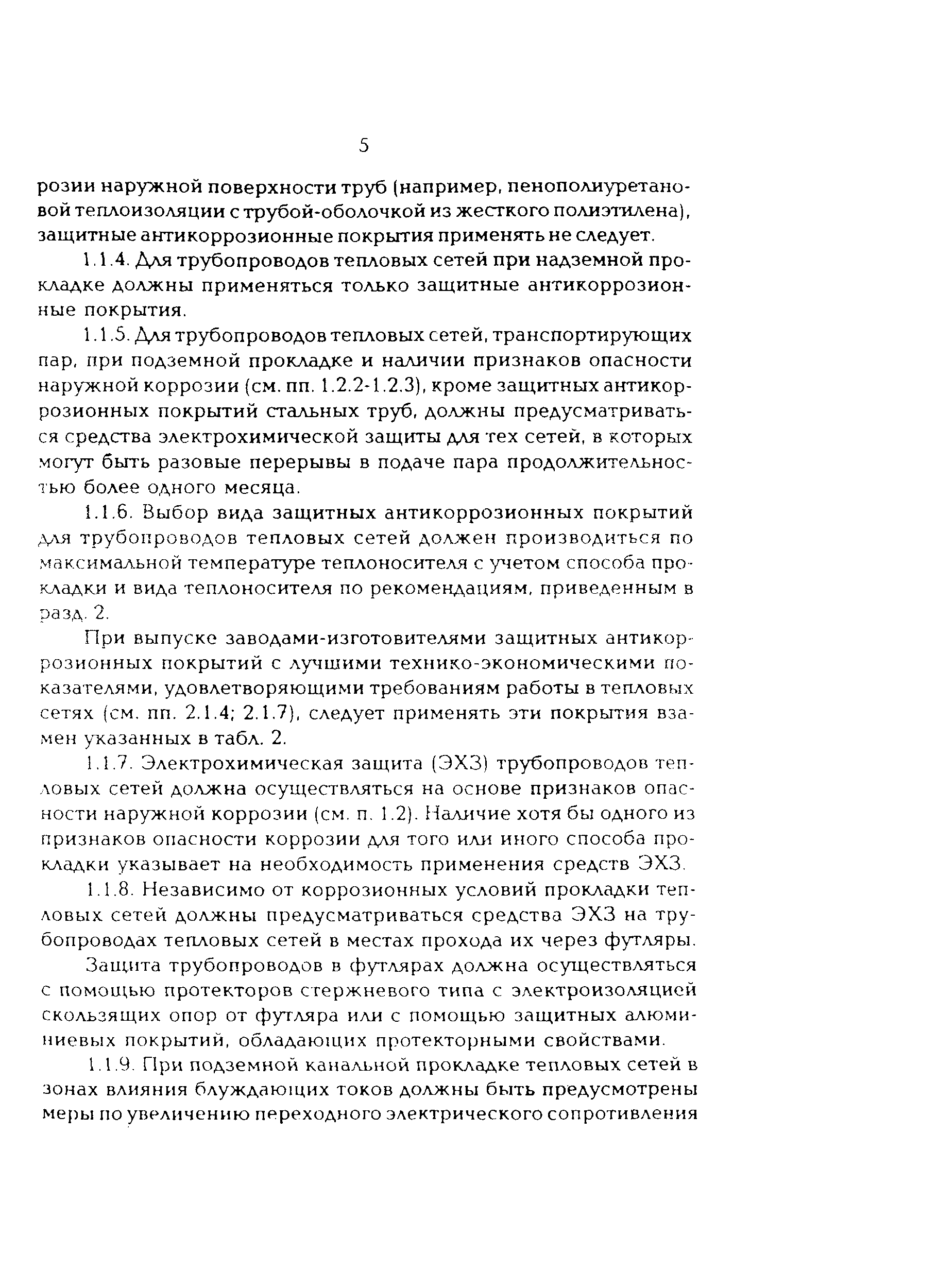 5

розии наружной поверхности труб (например, пенополиуретановой теплоизоляции с трубой-оболочкой из жесткого полиэтилена), защитные антикоррозионные покрытия применять не следует.

1.1.4. Для трубопроводов тепловых сетей при надземной прокладке должны применяться только защитные антикоррозионные покрытия.

1.1.5. Для трубопроводов тепловых сетей, транспортирующих пар, при подземной прокладке и наличии признаков опасности наружной коррозии (см. пп. 1.2.2-1.2.3), кроме защитных антикоррозионных покрытий стальных труб, должны предусматриваться средства электрохимической защиты для тех сетей, в которых могут быть разовые перерывы в подаче пара продолжительностью более одного месяца.

1.1.6. Выбор вида защитных антикоррозионных покрытий для трубопроводов тепловых сетей должен производиться по максимальной температуре теплоносителя с учетом способа прокладки и вида теплоносителя по рекомендациям, приведенным в разд. 2.

При выпуске заводами-изготовителями защитных антикоррозионных покрытий с лучшими технико-экономическими показателями, удовлетворяющими требованиям работы в тепловых сетях (см. пп. 2.1.4; 2.1.7), следует применять эти покрытия взамен указанных в табл. 2.

1.1.7. Электрохимическая защита (ЭХЗ) трубопроводов тепловых сетей должна осуществляться на основе признаков опасности наружной коррозии (см. п. 1.2). Наличие хотя бы одного из признаков опасности коррозии для того или иного способа прокладки указывает на необходимость применения средств ЭХЗ.

1.1.8. Независимо от коррозионных условий прокладки тепловых сетей должны предусматриваться средства ЭХЗ на трубопроводах тепловых сетей в местах прохода их через футляры.

Защита трубопроводов в футлярах должна осуществляться с помощью протекторов стержневого типа с электроизоляцией скользящих опор от футляра или с помощью защитных алюминиевых покрытий, обладающих протекторными свойствами.

1.1.9. При подземной канальной прокладке тепловых сетей в зонах влияния блуждающих токов должны быть предусмотрены меры по увеличению переходного электрического сопротивления